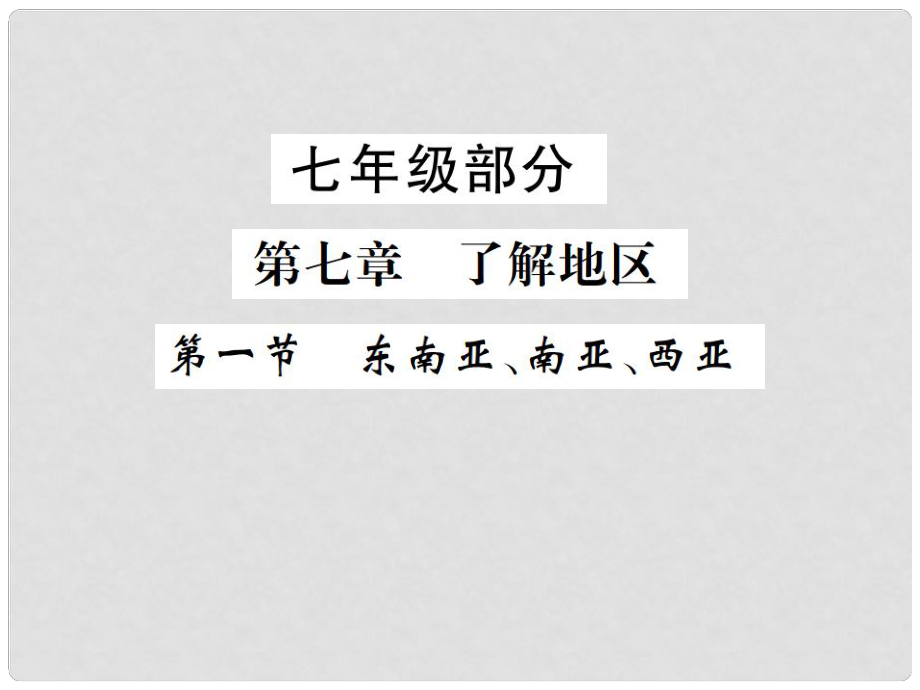 七年级部分

第七章 了解地区

第一节 东南亚、南亚、西亚